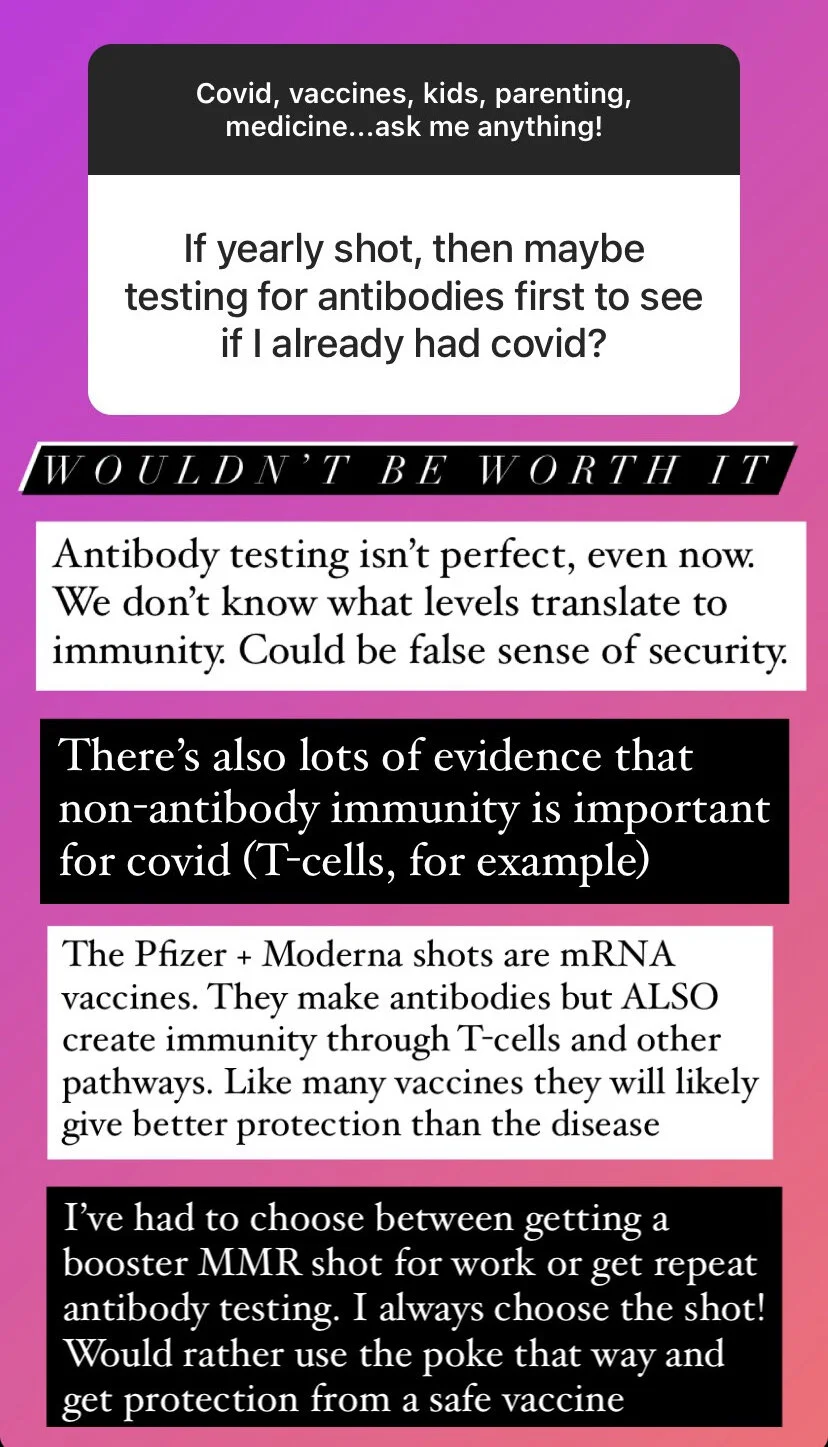 Covid, vaccines, kids, parenting, medicine...ask me anything!

If yearly shot, then maybe testing for antibodies first to see if I already had covid?

WOULDN'T BE WORTH IT

Antibody testing isn't perfect, even now. We don't know what levels translate to immunity. Could be false sense of security.

There's also lots of evidence that non-antibody immunity is important for covid (T-cells, for example)

The Pfizer + Moderna shots are mRNA vaccines. They make antibodies but ALSO create immunity through T-cells and other pathways. Like many vaccines they will likely give better protection than the disease

I've had to choose between getting a booster MMR shot for work or get repeat antibody testing. I always choose the shot! Would rather use the poke that way and get protection from a safe vaccine